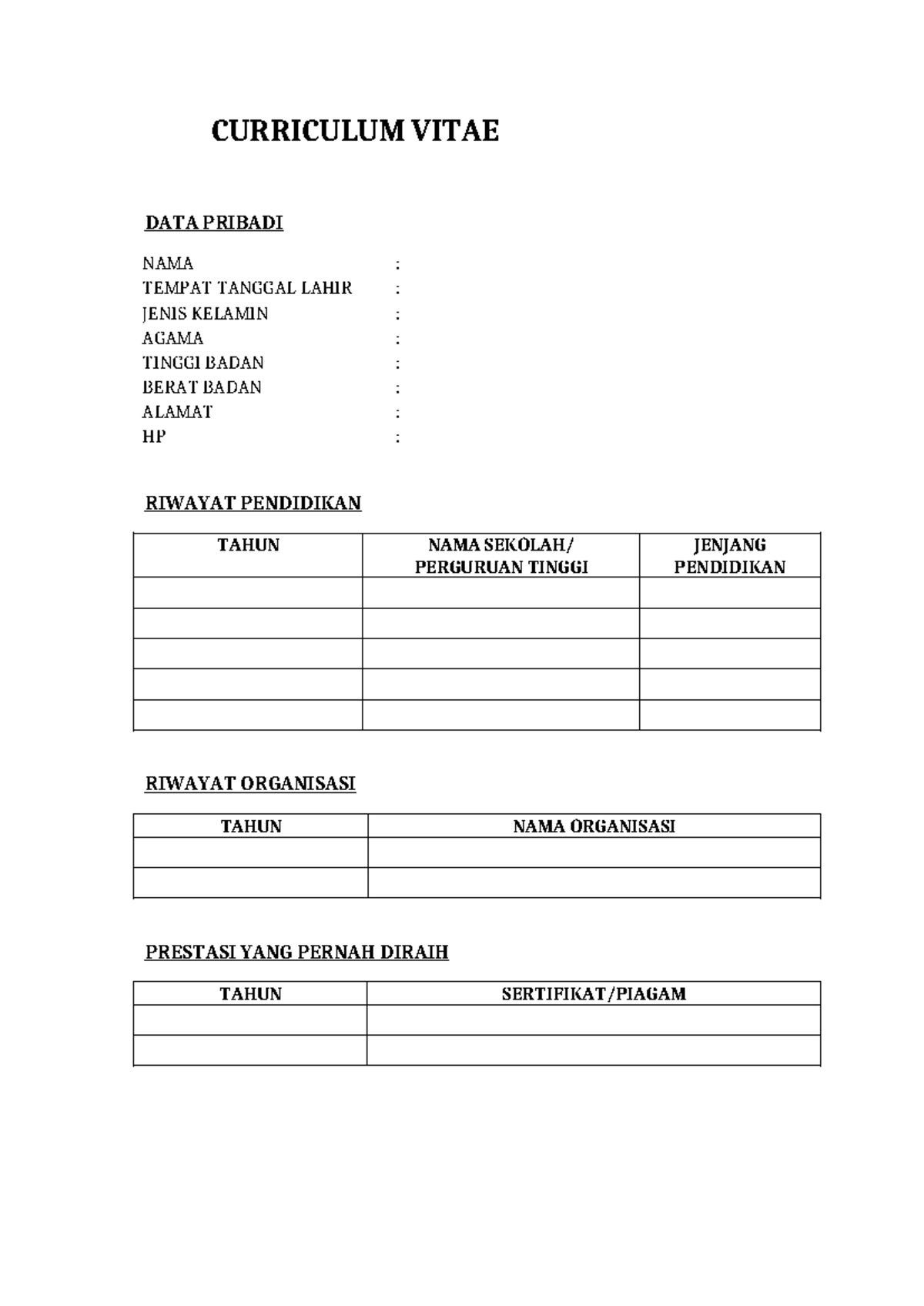 CURRICULUM VITAE

DATA PRIBADI

NAMA :
TEMPAT TANGGAL LAHIR :
JENIS KELAMIN :
AGAMA :
TINGGI BADAN :
BERAT BADAN :
ALAMAT :
HP :

RIWAYAT PENDIDIKAN

| TAHUN | NAMA SEKOLAH/ PERGURUAN TINGGI | JENJANG PENDIDIKAN |
|---|---|---|
| | | |
| | | |
| | | |
| | | |
| | | |

RIWAYAT ORGANISASI

| TAHUN | NAMA ORGANISASI |
|---|---|
| | |
| | |

PRESTASI YANG PERNAH DIRAIH

| TAHUN | SERTIFIKAT/PIAGAM |
|---|---|
| | |
| | |